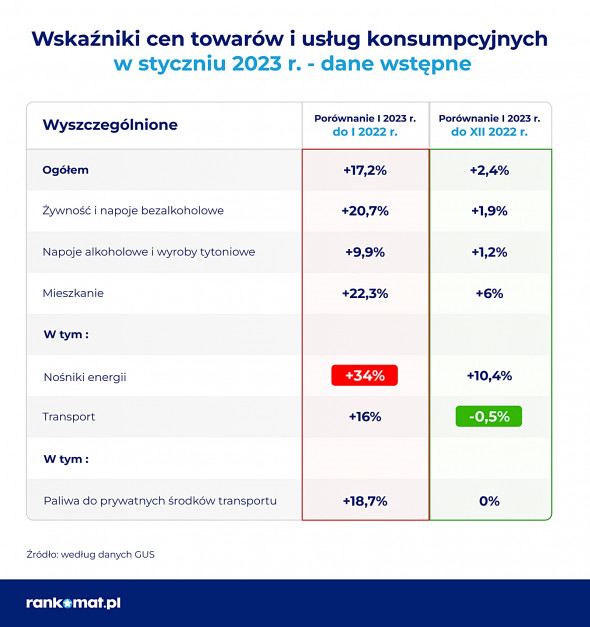 Wskaźniki cen towarów i usług konsumpcyjnych
w styczniu 2023 r. - dane wstępne

| Wyszczególnione | Porównanie I 2023 r. do I 2022 r. | Porównanie I 2023 r. do XII 2022 r. |
|---|---|---|
| Ogółem | +17,2% | +2,4% |
| Żywność i napoje bezalkoholowe | +20,7% | +1,9% |
| Napoje alkoholowe i wyroby tytoniowe | +9,9% | +1,2% |
| Mieszkanie | +22,3% | +6% |
| W tym : | | |
| Nośniki energii | +34% | +10,4% |
| Transport | +16% | -0,5% |
| W tym : | | |
| Paliwa do prywatnych środków transportu | +18,7% | 0% |

Źródło: według danych GUS

rankomat.pl